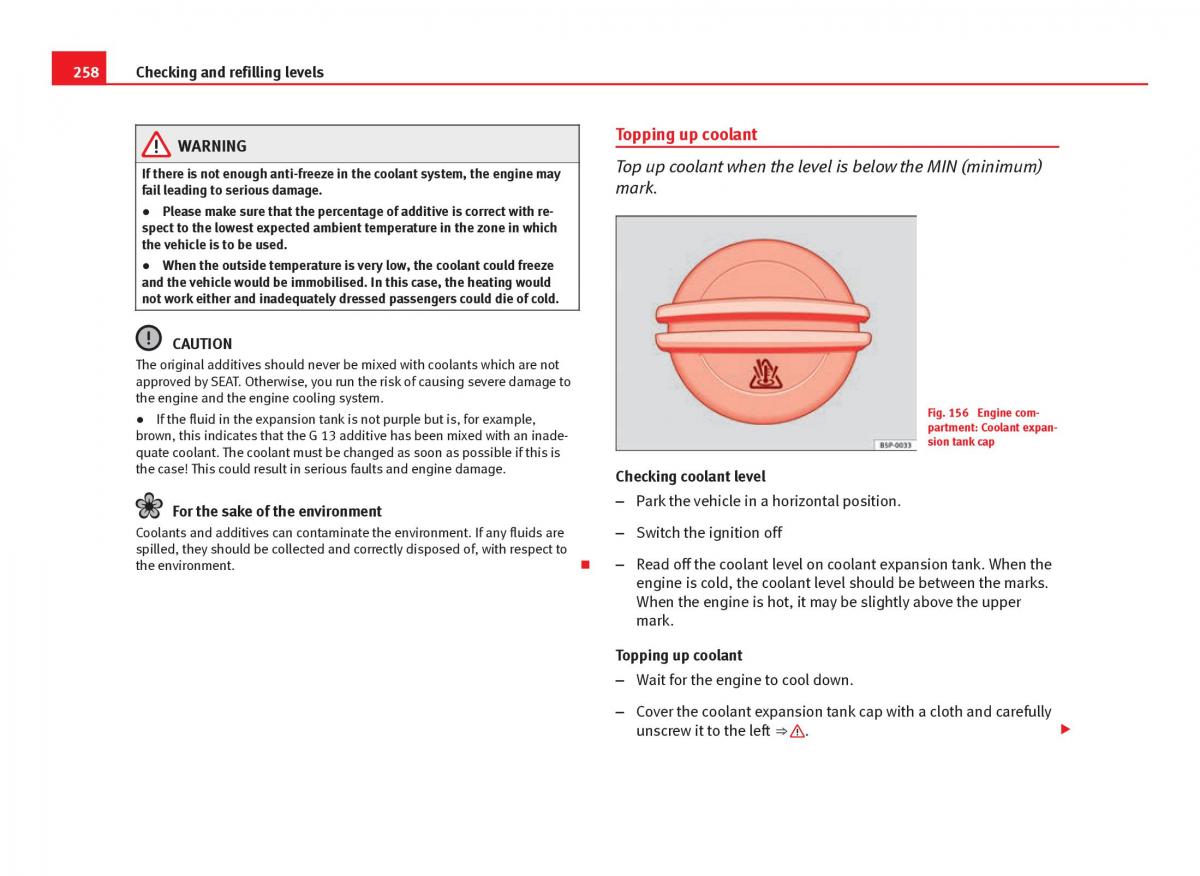 258 Checking and refilling levels

WARNING

If there is not enough anti-freeze in the coolant system, the engine may fail leading to serious damage.

● Please make sure that the percentage of additive is correct with respect to the lowest expected ambient temperature in the zone in which the vehicle is to be used.

● When the outside temperature is very low, the coolant could freeze and the vehicle would be immobilised. In this case, the heating would not work either and inadequately dressed passengers could die of cold.

CAUTION

The original additives should never be mixed with coolants which are not approved by SEAT. Otherwise, you run the risk of causing severe damage to the engine and the engine cooling system.

● If the fluid in the expansion tank is not purple but is, for example, brown, this indicates that the G 13 additive has been mixed with an inadequate coolant. The coolant must be changed as soon as possible if this is the case! This could result in serious faults and engine damage.

For the sake of the environment

Coolants and additives can contaminate the environment. If any fluids are spilled, they should be collected and correctly disposed of, with respect to the environment.

Topping up coolant

Top up coolant when the level is below the MIN (minimum) mark.

B5P-0033

Fig. 156 Engine compartment: Coolant expansion tank cap

Checking coolant level

– Park the vehicle in a horizontal position.

– Switch the ignition off

– Read off the coolant level on coolant expansion tank. When the engine is cold, the coolant level should be between the marks. When the engine is hot, it may be slightly above the upper mark.

Topping up coolant

– Wait for the engine to cool down.

– Cover the coolant expansion tank cap with a cloth and carefully unscrew it to the left ⇒ ⚠.